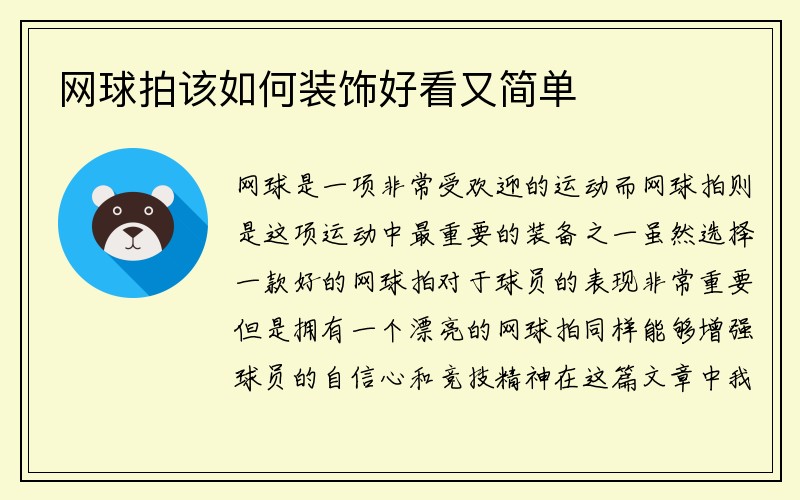 网球拍该如何装饰好看又简单

网球是一项非常受欢迎的运动而网球拍则是这项运动中最重要的装备之一虽然选择一款好的网球拍对于球员的表现非常重要但是拥有一个漂亮的网球拍同样能够增强球员的自信心和竞技精神在这篇文章中我